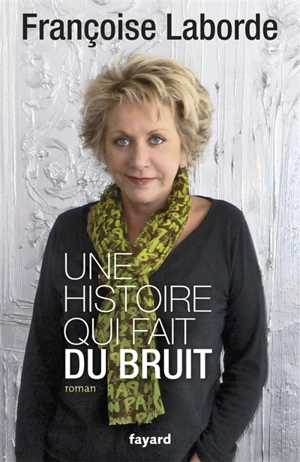 Françoise Laborde

UNE HISTOIRE QUI FAIT DU BRUIT

roman

fayard